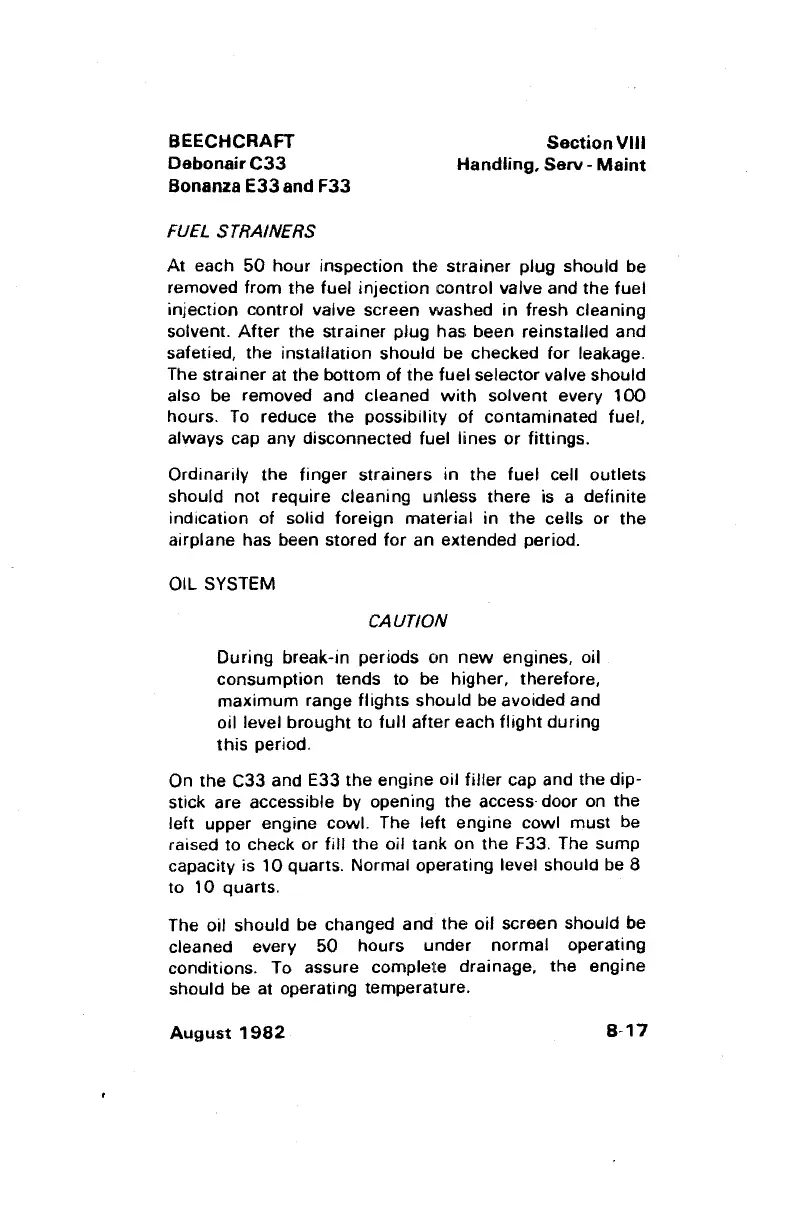 BEECHCRAFT
Debonair C33
Bonanza E33 and F33

Section VIII
Handling, Serv - Maint

FUEL STRAINERS

At each 50 hour inspection the strainer plug should be removed from the fuel injection control valve and the fuel injection control valve screen washed in fresh cleaning solvent. After the strainer plug has been reinstalled and safetied, the installation should be checked for leakage. The strainer at the bottom of the fuel selector valve should also be removed and cleaned with solvent every 100 hours. To reduce the possibility of contaminated fuel, always cap any disconnected fuel lines or fittings.

Ordinarily the finger strainers in the fuel cell outlets should not require cleaning unless there is a definite indication of solid foreign material in the cells or the airplane has been stored for an extended period.

OIL SYSTEM

CAUTION

During break-in periods on new engines, oil consumption tends to be higher, therefore, maximum range flights should be avoided and oil level brought to full after each flight during this period.

On the C33 and E33 the engine oil filler cap and the dipstick are accessible by opening the access door on the left upper engine cowl. The left engine cowl must be raised to check or fill the oil tank on the F33. The sump capacity is 10 quarts. Normal operating level should be 8 to 10 quarts.

The oil should be changed and the oil screen should be cleaned every 50 hours under normal operating conditions. To assure complete drainage, the engine should be at operating temperature.

August 1982

8-17